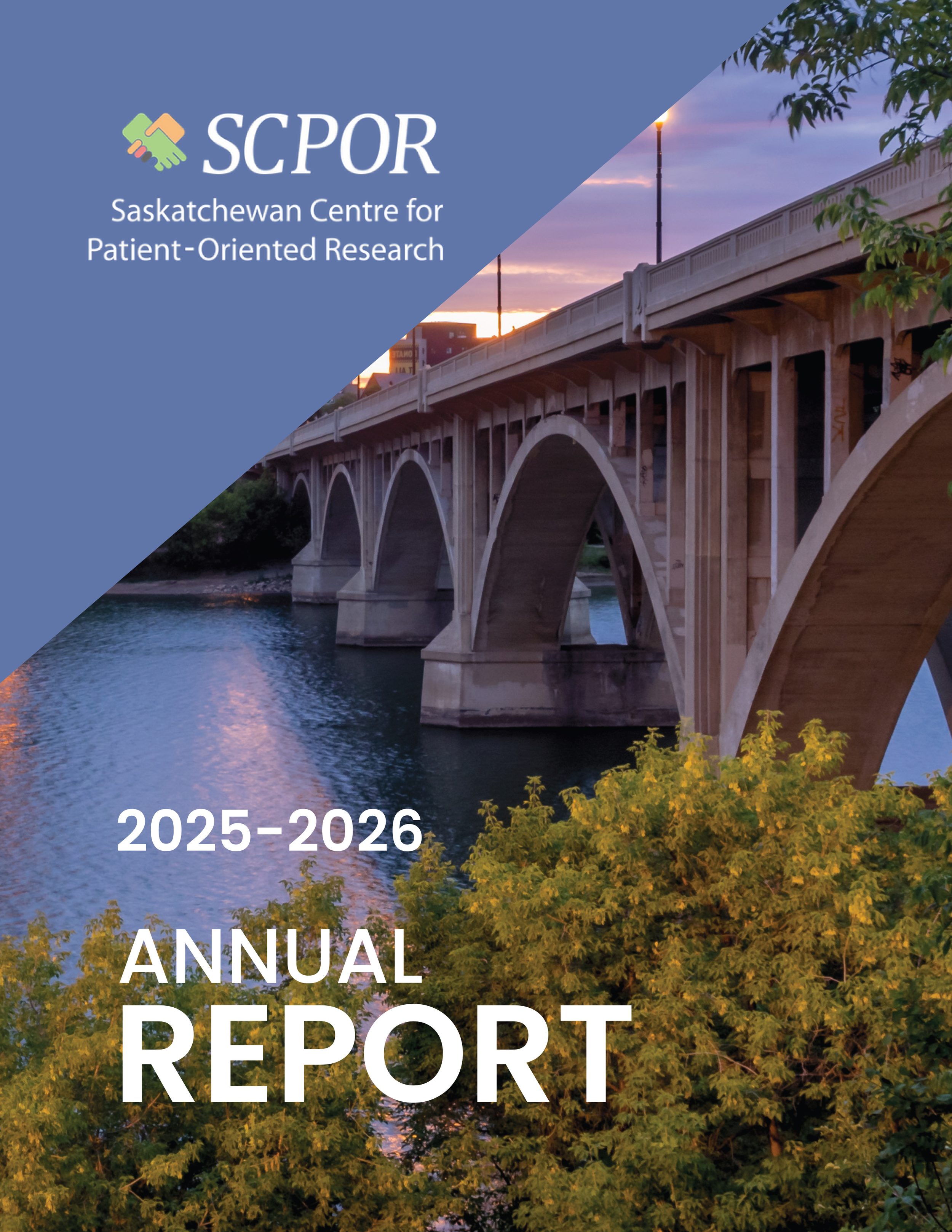 SCPOR

Saskatchewan Centre for
Patient-Oriented Research

2025-2026

ANNUAL
REPORT